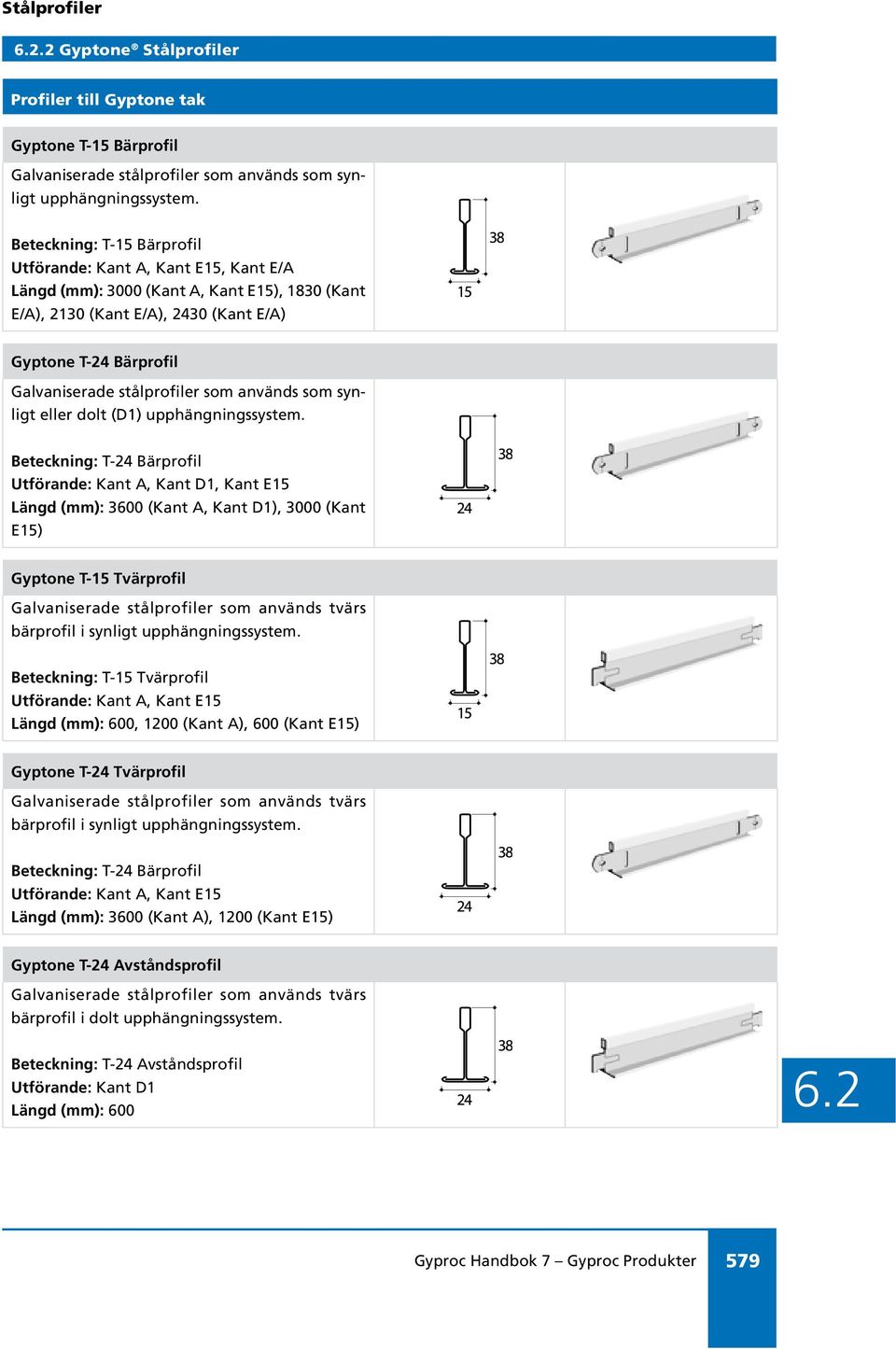 Stålprofiler

6.2.2 Gyptone® Stålprofiler

Profiler till Gyptone tak

Gyptone T-15 Bärprofil

Galvaniserade stålprofiler som används som synligt upphängningssystem.

Beteckning: T-15 Bärprofil
Utförande: Kant A, Kant E15, Kant E/A
Längd (mm): 3000 (Kant A, Kant E15), 1830 (Kant E/A), 2130 (Kant E/A), 2430 (Kant E/A)

38
15

Gyptone T-24 Bärprofil

Galvaniserade stålprofiler som används som synligt eller dolt (D1) upphängningssystem.

Beteckning: T-24 Bärprofil
Utförande: Kant A, Kant D1, Kant E15
Längd (mm): 3600 (Kant A, Kant D1), 3000 (Kant E15)

38
24

Gyptone T-15 Tvärprofil

Galvaniserade stålprofiler som används tvärs bärprofil i synligt upphängningssystem.

Beteckning: T-15 Tvärprofil
Utförande: Kant A, Kant E15
Längd (mm): 600, 1200 (Kant A), 600 (Kant E15)

38
15

Gyptone T-24 Tvärprofil

Galvaniserade stålprofiler som används tvärs bärprofil i synligt upphängningssystem.

Beteckning: T-24 Bärprofil
Utförande: Kant A, Kant E15
Längd (mm): 3600 (Kant A), 1200 (Kant E15)

38
24

Gyptone T-24 Avståndsprofil

Galvaniserade stålprofiler som används tvärs bärprofil i dolt upphängningssystem.

Beteckning: T-24 Avståndsprofil
Utförande: Kant D1
Längd (mm): 600

38
24

6.2

Gyproc Handbok 7 – Gyproc Produkter 579